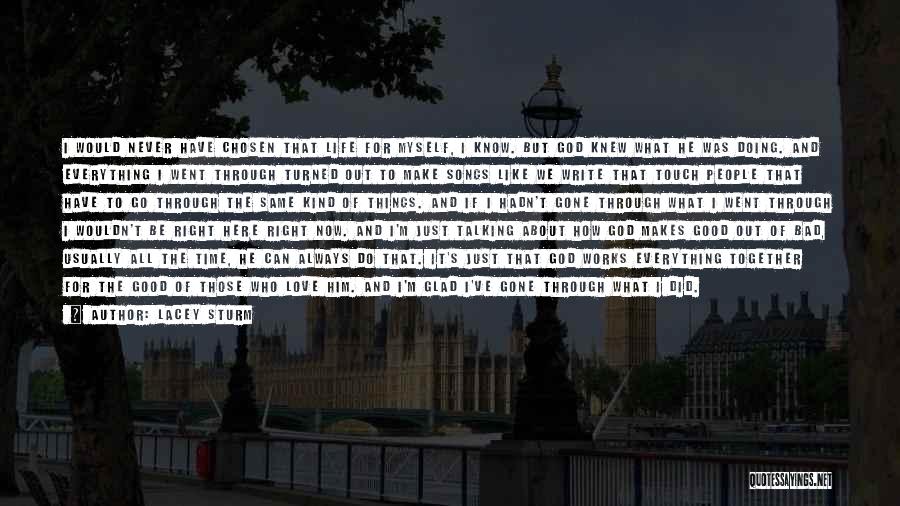 I WOULD NEVER HAVE CHOSEN THAT LIFE FOR MYSELF, I KNOW. BUT GOD KNEW WHAT HE WAS DOING. AND EVERYTHING I WENT THROUGH TURNED OUT TO MAKE SONGS LIKE WE WRITE THAT TOUCH PEOPLE THAT HAVE TO GO THROUGH THE SAME KIND OF THINGS. AND IF I HADN'T GONE THROUGH WHAT I WENT THROUGH I WOULDN'T BE RIGHT HERE RIGHT NOW. AND I'M JUST TALKING ABOUT HOW GOD MAKES GOOD OUT OF BAD USUALLY ALL THE TIME, HE CAN ALWAYS DO THAT. IT'S JUST THAT GOD WORKS EVERYTHING TOGETHER FOR THE GOOD OF THOSE WHO LOVE HIM. AND I'M GLAD I'VE GONE THROUGH WHAT I DID.

AUTHOR: LACEY STURM

QUOTESSAYINGS.NET